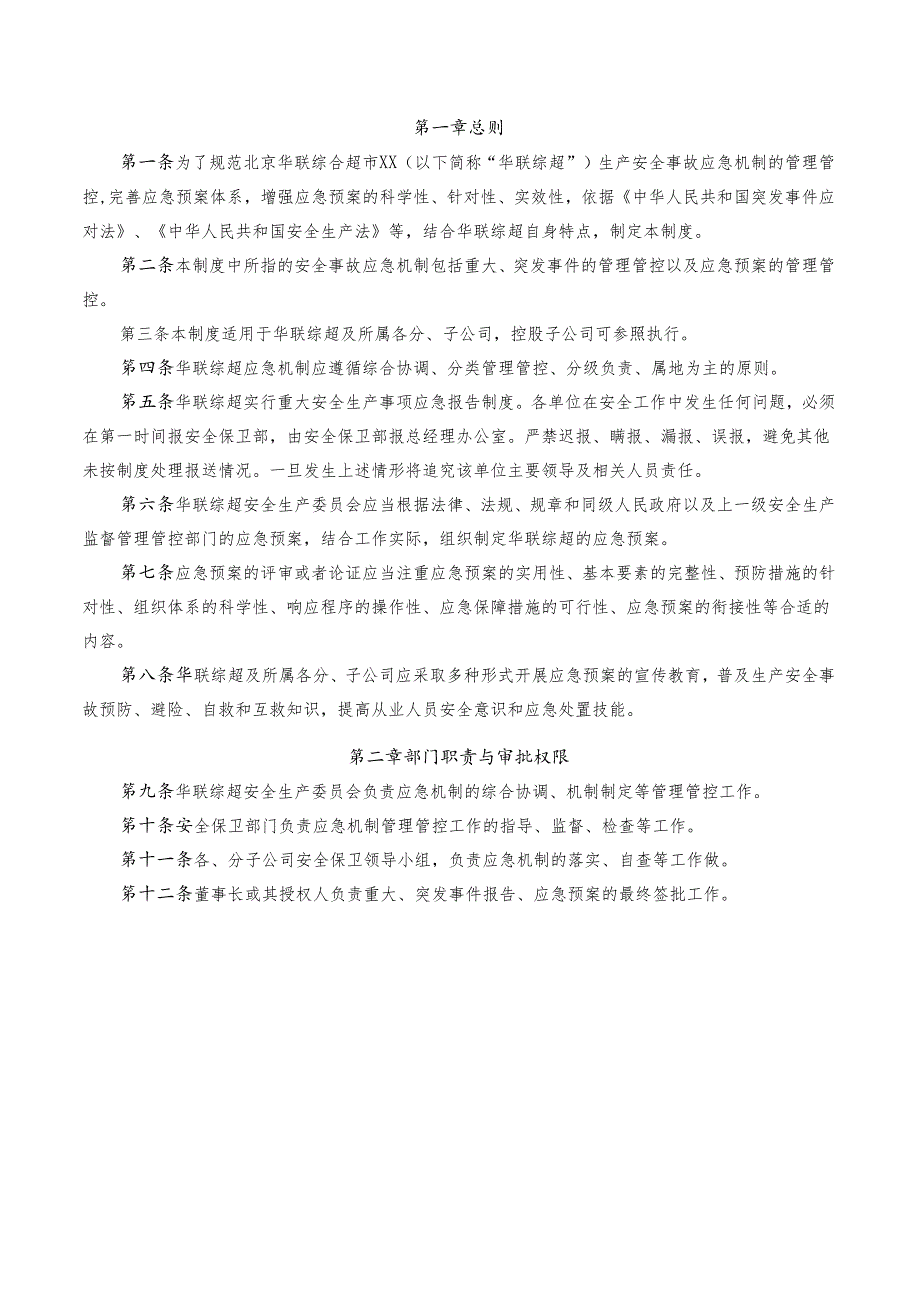 第一章总则

第一条为了规范北京华联综合超市XX（以下简称“华联综超”）生产安全事故应急机制的管理管控，完善应急预案体系，增强应急预案的科学性、针对性、实效性，依据《中华人民共和国突发事件应对法》、《中华人民共和国安全生产法》等，结合华联综超自身特点，制定本制度。

第二条本制度中所指的安全事故应急机制包括重大、突发事件的管理管控以及应急预案的管理管控。

第三条本制度适用于华联综超及所属各分、子公司，控股子公司可参照执行。

第四条华联综超应急机制应遵循综合协调、分类管理管控、分级负责、属地为主的原则。

第五条华联综超实行重大安全生产事项应急报告制度。各单位在安全工作中发生任何问题，必须在第一时间报安全保卫部，由安全保卫部报总经理办公室。严禁迟报、瞒报、漏报、误报，避免其他未按制度处理报送情况。一旦发生上述情形将追究该单位主要领导及相关人员责任。

第六条华联综超安全生产委员会应当根据法律、法规、规章和同级人民政府以及上一级安全生产监督管理管控部门的应急预案，结合工作实际，组织制定华联综超的应急预案。

第七条应急预案的评审或者论证应当注重应急预案的实用性、基本要素的完整性、预防措施的针对性、组织体系的科学性、响应程序的操作性、应急保障措施的可行性、应急预案的衔接性等合适的内容。

第八条华联综超及所属各分、子公司应采取多种形式开展应急预案的宣传教育，普及生产安全事故预防、避险、自救和互救知识，提高从业人员安全意识和应急处置技能。

第二章部门职责与审批权限

第九条华联综超安全生产委员会负责应急机制的综合协调、机制制定等管理管控工作。

第十条安全保卫部门负责应急机制管理管控工作的指导、监督、检查等工作。

第十一条各、分子公司安全保卫领导小组，负责应急机制的落实、自查等工作做。

第十二条董事长或其授权人负责重大、突发事件报告、应急预案的最终签批工作。